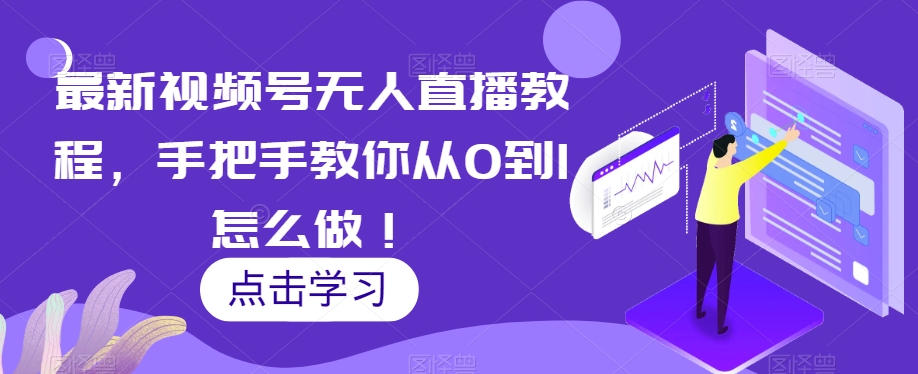 最新视频号无人直播教程，手把手教你从0到1怎么做！

点击学习